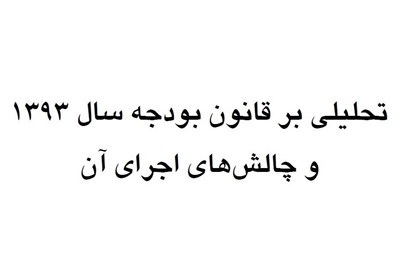 تحلیلی بر قانون بودجه سال ۱۳۹۳
و چالش‌های اجرای آن